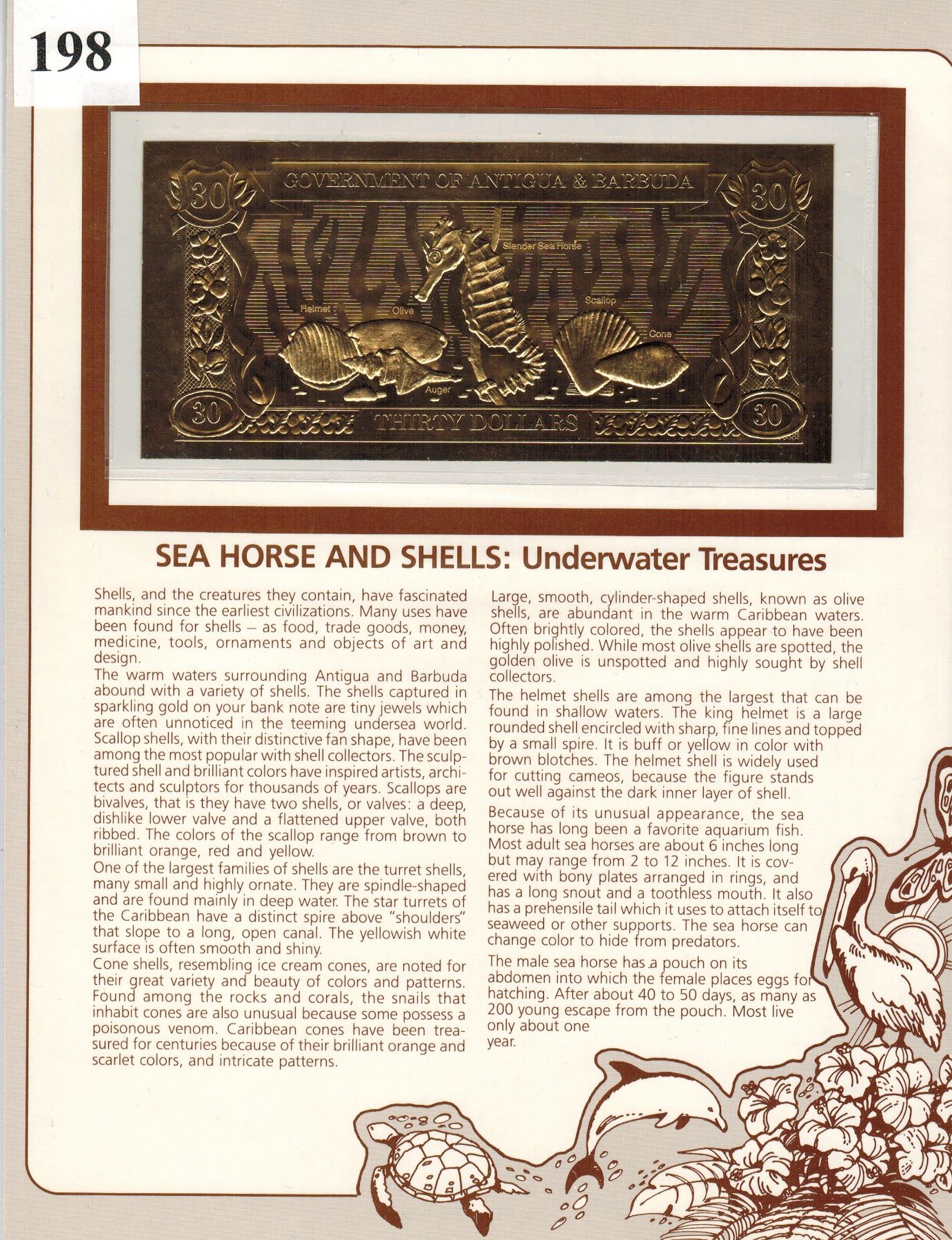 198

30 GOVERNMENT OF ANTIGUA & BARBUDA 30

Slender Sea Horse

Helmet

Olive

Scallop

Cone

Auger

30 THIRTY DOLLARS 30

SEA HORSE AND SHELLS: Underwater Treasures

Shells, and the creatures they contain, have fascinated mankind since the earliest civilizations. Many uses have been found for shells – as food, trade goods, money, medicine, tools, ornaments and objects of art and design.

The warm waters surrounding Antigua and Barbuda abound with a variety of shells. The shells captured in sparkling gold on your bank note are tiny jewels which are often unnoticed in the teeming undersea world. Scallop shells, with their distinctive fan shape, have been among the most popular with shell collectors. The sculptured shell and brilliant colors have inspired artists, architects and sculptors for thousands of years. Scallops are bivalves, that is they have two shells, or valves: a deep, dishlike lower valve and a flattened upper valve, both ribbed. The colors of the scallop range from brown to brilliant orange, red and yellow.

One of the largest families of shells are the turret shells, many small and highly ornate. They are spindle-shaped and are found mainly in deep water. The star turrets of the Caribbean have a distinct spire above "shoulders" that slope to a long, open canal. The yellowish white surface is often smooth and shiny.

Cone shells, resembling ice cream cones, are noted for their great variety and beauty of colors and patterns. Found among the rocks and corals, the snails that inhabit cones are also unusual because some possess a poisonous venom. Caribbean cones have been treasured for centuries because of their brilliant orange and scarlet colors, and intricate patterns.

Large, smooth, cylinder-shaped shells, known as olive shells, are abundant in the warm Caribbean waters. Often brightly colored, the shells appear to have been highly polished. While most olive shells are spotted, the golden olive is unspotted and highly sought by shell collectors.

The helmet shells are among the largest that can be found in shallow waters. The king helmet is a large rounded shell encircled with sharp, fine lines and topped by a small spire. It is buff or yellow in color with brown blotches. The helmet shell is widely used for cutting cameos, because the figure stands out well against the dark inner layer of shell.

Because of its unusual appearance, the sea horse has long been a favorite aquarium fish. Most adult sea horses are about 6 inches long but may range from 2 to 12 inches. It is covered with bony plates arranged in rings, and has a long snout and a toothless mouth. It also has a prehensile tail which it uses to attach itself to seaweed or other supports. The sea horse can change color to hide from predators.

The male sea horse has a pouch on its abdomen into which the female places eggs for hatching. After about 40 to 50 days, as many as 200 young escape from the pouch. Most live only about one year.